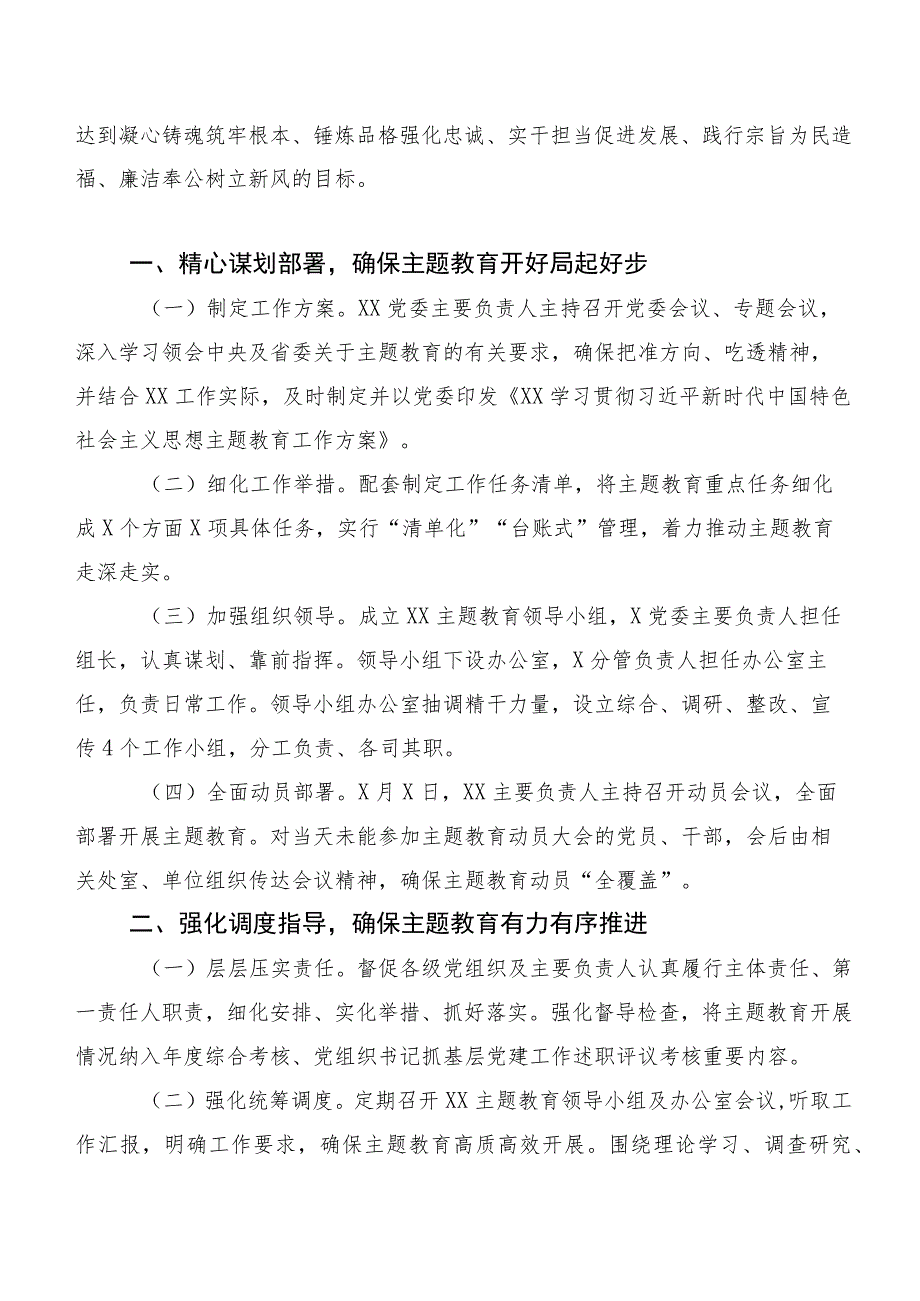 达到凝心铸魂筑牢根本、锤炼品格强化忠诚、实干担当促进发展、践行宗旨为民造福、廉洁奉公树立新风的目标。

一、精心谋划部署，确保主题教育开好局起好步

（一）制定工作方案。XX党委主要负责人主持召开党委会议、专题会议，深入学习领会中央及省委关于主题教育的有关要求，确保把准方向、吃透精神，并结合XX工作实际，及时制定并以党委印发《XX学习贯彻习近平新时代中国特色社会主义思想主题教育工作方案》。

（二）细化工作举措。配套制定工作任务清单，将主题教育重点任务细化成X个方面X项具体任务，实行“清单化”“台账式”管理，着力推动主题教育走深走实。

（三）加强组织领导。成立XX主题教育领导小组，X党委主要负责人担任组长，认真谋划、靠前指挥。领导小组下设办公室，X分管负责人担任办公室主任，负责日常工作。领导小组办公室抽调精干力量，设立综合、调研、整改、宣传4个工作小组，分工负责、各司其职。

（四）全面动员部署。X月X日，XX主要负责人主持召开动员会议，全面部署开展主题教育。对当天未能参加主题教育动员大会的党员、干部，会后由相关处室、单位组织传达会议精神，确保主题教育动员“全覆盖”。

二、强化调度指导，确保主题教育有力有序推进

（一）层层压实责任。督促各级党组织及主要负责人认真履行主体责任、第一责任人职责，细化安排、实化举措、抓好落实。强化督导检查，将主题教育开展情况纳入年度综合考核、党组织书记抓基层党建工作述职评议考核重要内容。

（二）强化统筹调度。定期召开XX主题教育领导小组及办公室会议，听取工作汇报，明确工作要求，确保主题教育高质高效开展。围绕理论学习、调查研究、